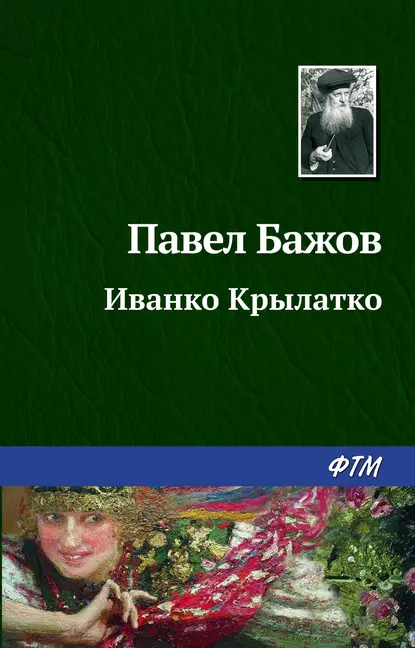 Павел Бажов

Иванко Крылатко

ФТМ